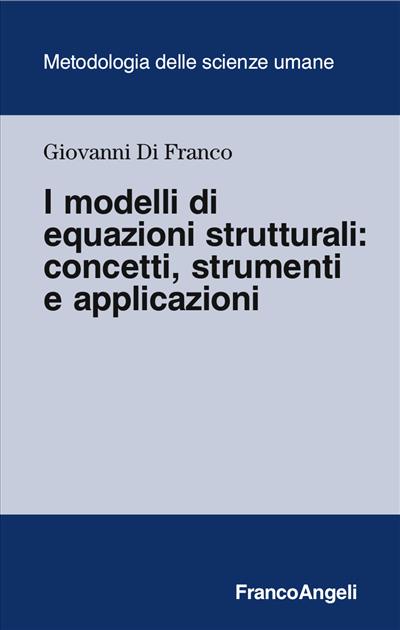 Metodologia delle scienze umane

Giovanni Di Franco

I modelli di equazioni strutturali: concetti, strumenti e applicazioni

FrancoAngeli